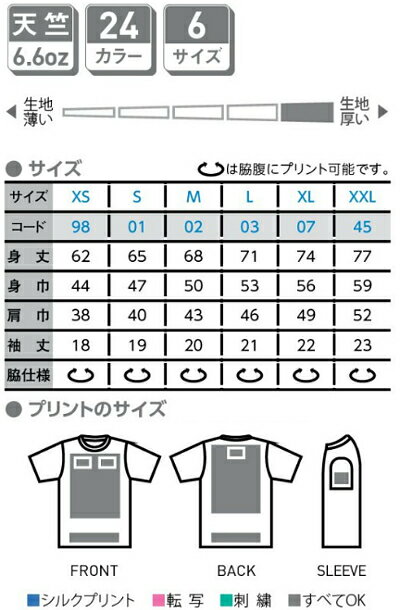 天竺
6.6oz

24
カラー

6
サイズ

生地薄い

生地厚い

● サイズ

は脇腹にプリント可能です。

| サイズ | XS | S | M | L | XL | XXL |
|---|---|---|---|---|---|---|
| コード | 98 | 01 | 02 | 03 | 07 | 45 |
| 身丈 | 62 | 65 | 68 | 71 | 74 | 77 |
| 身巾 | 44 | 47 | 50 | 53 | 56 | 59 |
| 肩巾 | 38 | 40 | 43 | 46 | 49 | 52 |
| 袖丈 | 18 | 19 | 20 | 21 | 22 | 23 |
| 脇仕様 | | | | | | |

● プリントのサイズ

FRONT

BACK

SLEEVE

シルクプリント 転写 刺繍 すべてOK